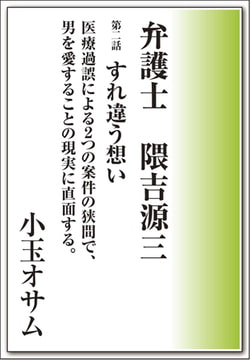 弁護士　隈吉源三

第二話　すれ違う想い

医療過誤による2つの案件の狭間で、男を愛することの現実に直面する。

小玉オサム